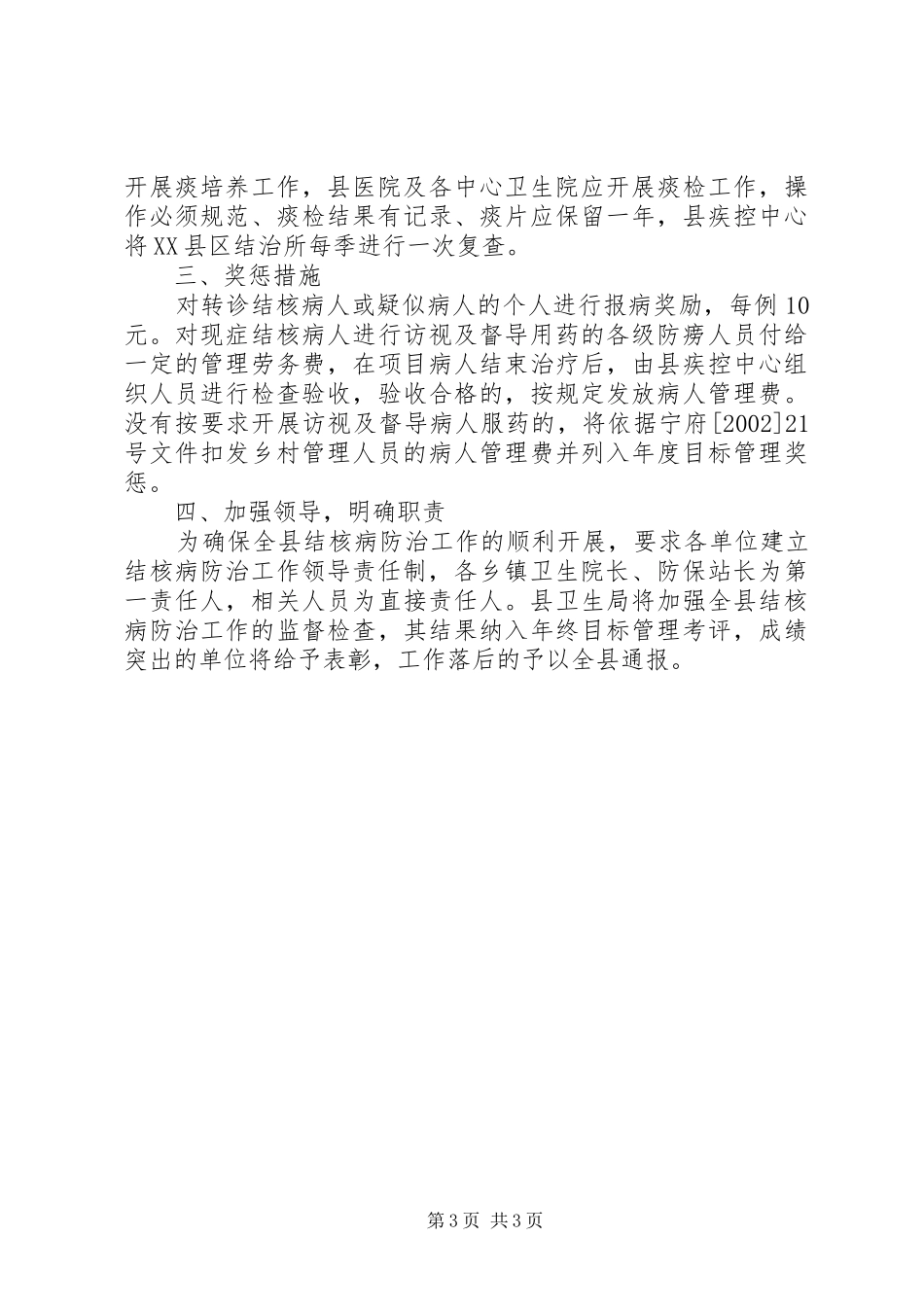 开展痰培养工作，县医院及各中心卫生院应开展痰检工作，操作必须规范、痰检结果有记录、痰片应保留一年，县疾控中心将XX县区结治所每季进行一次复查。

三、奖惩措施

对转诊结核病人或疑似病人的个人进行报病奖励，每例10元。对现症结核病人进行访视及督导用药的各级防痨人员付给一定的管理劳务费，在项目病人结束治疗后，由县疾控中心组织人员进行检查验收，验收合格的，按规定发放病人管理费。没有按要求开展访视及督导病人服药的，将依据宁府[2002]21号文件扣发乡村管理人员的病人管理费并列入年度目标管理奖惩。

四、加强领导，明确职责

为确保全县结核病防治工作的顺利开展，要求各单位建立结核病防治工作领导责任制，各乡镇卫生院长、防保站长为第一责任人，相关人员为直接责任人。县卫生局将加强全县结核病防治工作的监督检查，其结果纳入年终目标管理考评，成绩突出的单位将给予表彰，工作落后的予以全县通报。

第3页 共3页